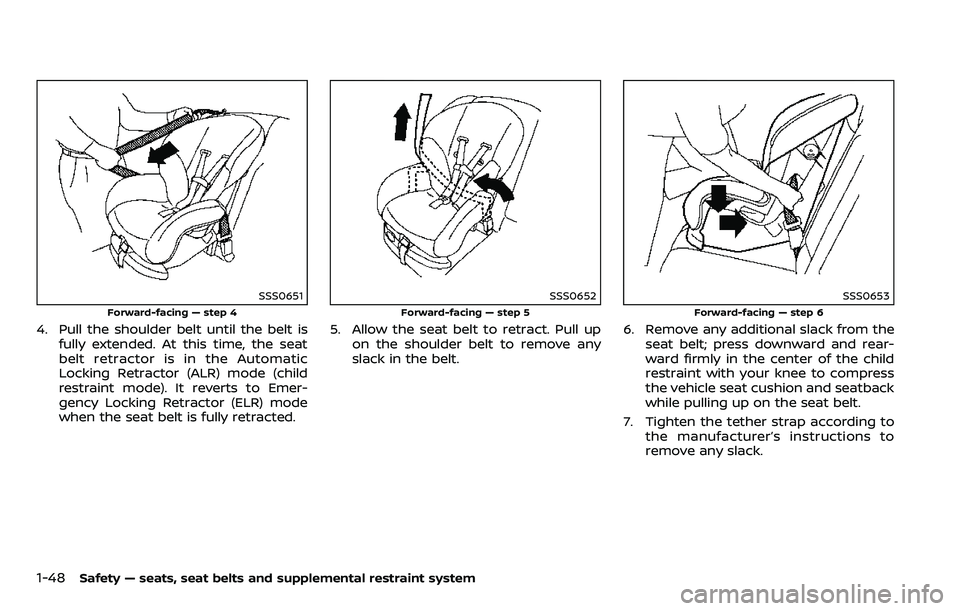 SSS0651

Forward-facing — step 4

4. Pull the shoulder belt until the belt is fully extended. At this time, the seat belt retractor is in the Automatic Locking Retractor (ALR) mode (child restraint mode). It reverts to Emergency Locking Retractor (ELR) mode when the seat belt is fully retracted.

SSS0652

Forward-facing — step 5

5. Allow the seat belt to retract. Pull up on the shoulder belt to remove any slack in the belt.

SSS0653

Forward-facing — step 6

6. Remove any additional slack from the seat belt; press downward and rearward firmly in the center of the child restraint with your knee to compress the vehicle seat cushion and seatback while pulling up on the seat belt.

7. Tighten the tether strap according to the manufacturer's instructions to remove any slack.

1-48 Safety — seats, seat belts and supplemental restraint system

carmanualsonline.info